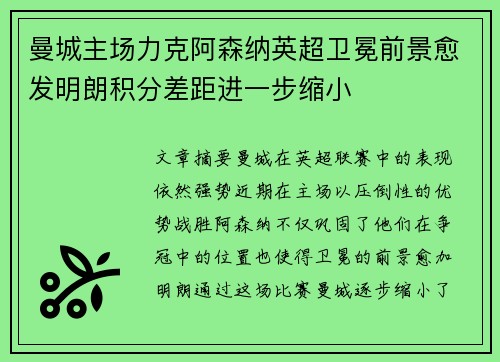 曼城主场力克阿森纳英超卫冕前景愈发明朗积分差距进一步缩小

文章摘要曼城在英超联赛中的表现依然强势近期在主场以压倒性的优势战胜阿森纳不仅巩固了他们在争冠中的位置也使得卫冕的前景愈加明朗通过这场比赛曼城逐步缩小了